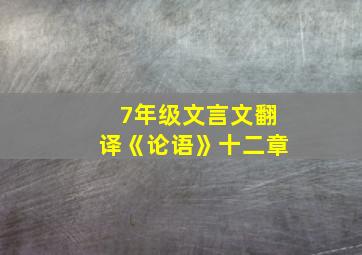 7年级文言文翻译《论语》十二章